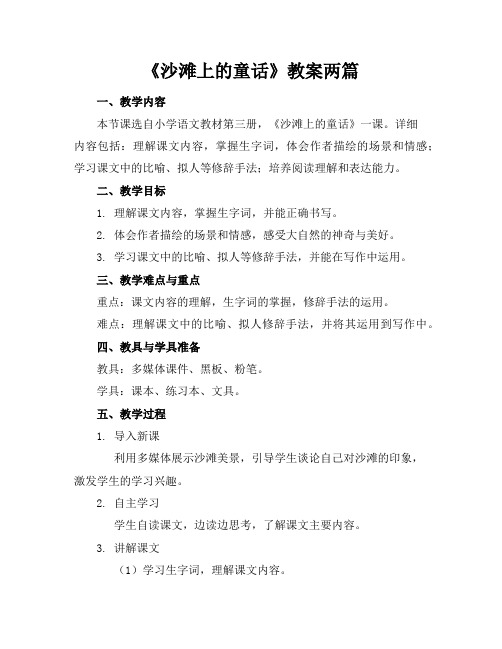 《沙滩上的童话》教案两篇

一、教学内容

本节课选自小学语文教材第三册，《沙滩上的童话》一课。详细内容包括：理解课文内容，掌握生字词，体会作者描绘的场景和情感；学习课文中的比喻、拟人等修辞手法；培养阅读理解和表达能力。

二、教学目标

1. 理解课文内容，掌握生字词，并能正确书写。

2. 体会作者描绘的场景和情感，感受大自然的神奇与美好。

3. 学习课文中的比喻、拟人等修辞手法，并能在写作中运用。

三、教学难点与重点

重点：课文内容的理解，生字词的掌握，修辞手法的运用。

难点：理解课文中的比喻、拟人修辞手法，并将其运用到写作中。

四、教具与学具准备

教具：多媒体课件、黑板、粉笔。

学具：课本、练习本、文具。

五、教学过程

1. 导入新课

利用多媒体展示沙滩美景，引导学生谈论自己对沙滩的印象，激发学生的学习兴趣。

2. 自主学习

学生自读课文，边读边思考，了解课文主要内容。

3. 讲解课文

（1）学习生字词，理解课文内容。